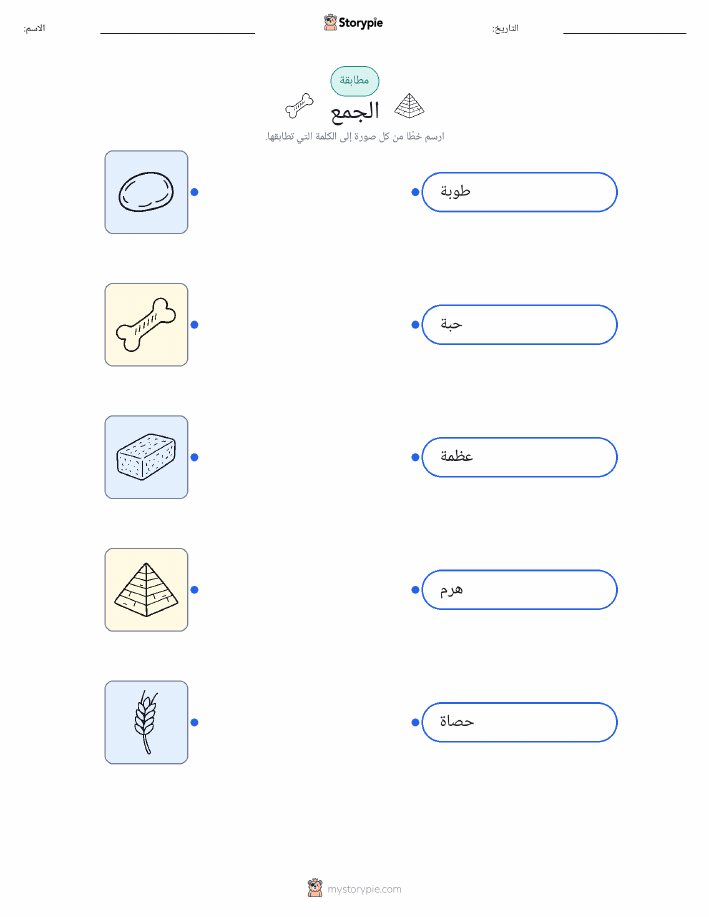 الاسم: ____
Storypie
التاريخ: ____

مطابقة
الجمع
ارسم خطًا من كل صورة إلى الكلمة التي تطابقها.

طوبة

حبة

عظمة

هرم

حصاة

mystorypie.com